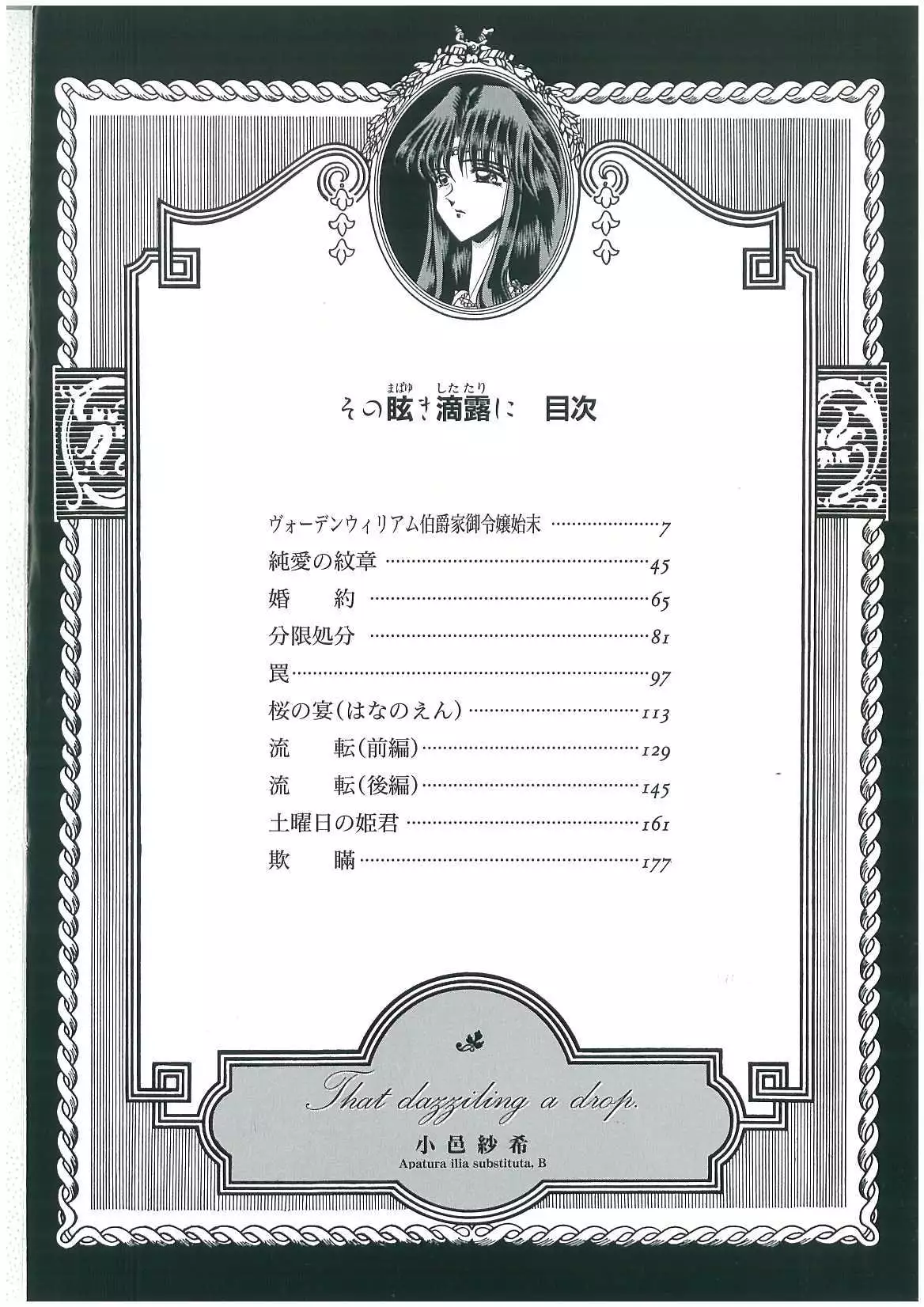 その眩き滴露に 目次

ヴォーデンウィリアム伯爵家御令嬢始末 7
純愛の紋章 45
婚 約 65
分限処分 81
罠 97
桜の宴(はなのえん) 113
流 転(前編) 129
流 転(後編) 145
土曜日の姫君 161
欺 瞞 177

That dazziling a drop.
小邑紗希
Apatura ilia substituta, B